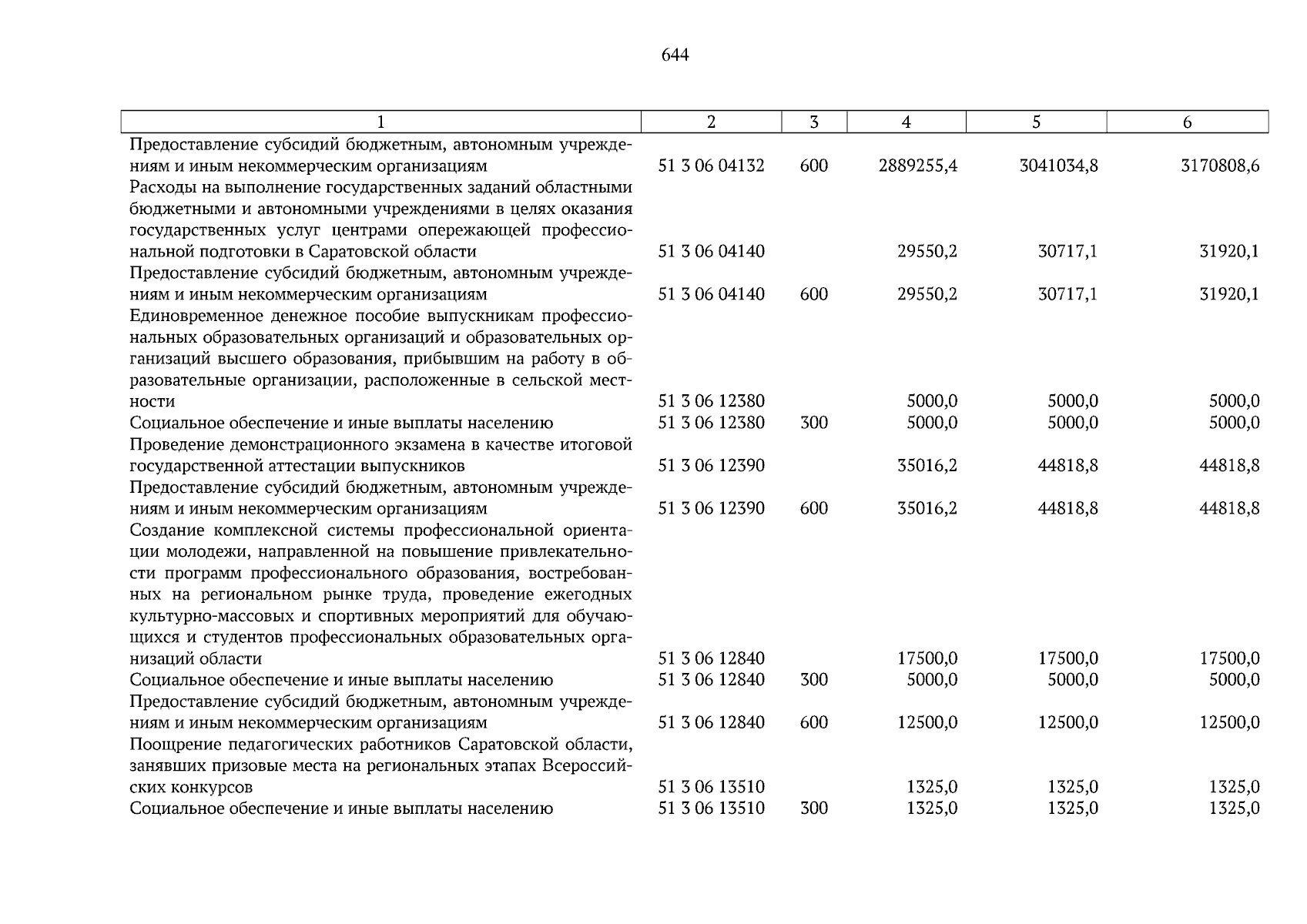 644

| 1 | 2 | 3 | 4 | 5 | 6 |
|---|---|---|---|---|---|
| Предоставление субсидий бюджетным, автономным учреждениям и иным некоммерческим организациям | 51 3 06 04132 | 600 | 2889255,4 | 3041034,8 | 3170808,6 |
| Расходы на выполнение государственных заданий областными бюджетными и автономными учреждениями в целях оказания государственных услуг центрами опережающей профессиональной подготовки в Саратовской области | 51 3 06 04140 | | 29550,2 | 30717,1 | 31920,1 |
| Предоставление субсидий бюджетным, автономным учреждениям и иным некоммерческим организациям | 51 3 06 04140 | 600 | 29550,2 | 30717,1 | 31920,1 |
| Единовременное денежное пособие выпускникам профессиональных образовательных организаций и образовательных организаций высшего образования, прибывшим на работу в образовательные организации, расположенные в сельской местности | 51 3 06 12380 | | 5000,0 | 5000,0 | 5000,0 |
| Социальное обеспечение и иные выплаты населению | 51 3 06 12380 | 300 | 5000,0 | 5000,0 | 5000,0 |
| Проведение демонстрационного экзамена в качестве итоговой государственной аттестации выпускников | 51 3 06 12390 | | 35016,2 | 44818,8 | 44818,8 |
| Предоставление субсидий бюджетным, автономным учреждениям и иным некоммерческим организациям | 51 3 06 12390 | 600 | 35016,2 | 44818,8 | 44818,8 |
| Создание комплексной системы профессиональной ориентации молодежи, направленной на повышение привлекательности программ профессионального образования, востребованных на региональном рынке труда, проведение ежегодных культурно-массовых и спортивных мероприятий для обучающихся и студентов профессиональных образовательных организаций области | 51 3 06 12840 | | 17500,0 | 17500,0 | 17500,0 |
| Социальное обеспечение и иные выплаты населению | 51 3 06 12840 | 300 | 5000,0 | 5000,0 | 5000,0 |
| Предоставление субсидий бюджетным, автономным учреждениям и иным некоммерческим организациям | 51 3 06 12840 | 600 | 12500,0 | 12500,0 | 12500,0 |
| Поощрение педагогических работников Саратовской области, занявших призовые места на региональных этапах Всероссийских конкурсов | 51 3 06 13510 | | 1325,0 | 1325,0 | 1325,0 |
| Социальное обеспечение и иные выплаты населению | 51 3 06 13510 | 300 | 1325,0 | 1325,0 | 1325,0 |